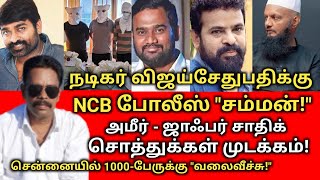 நடிகர் விஜய்சேதுபதிக்கு
NCB போலீஸ் "சம்மன்!"
அமீர் - ஜாஃபர் சாதிக்
சொத்துக்கள் முடக்கம்!
சென்னையில் 1000-பேருக்கு "வலைவீச்சு!"